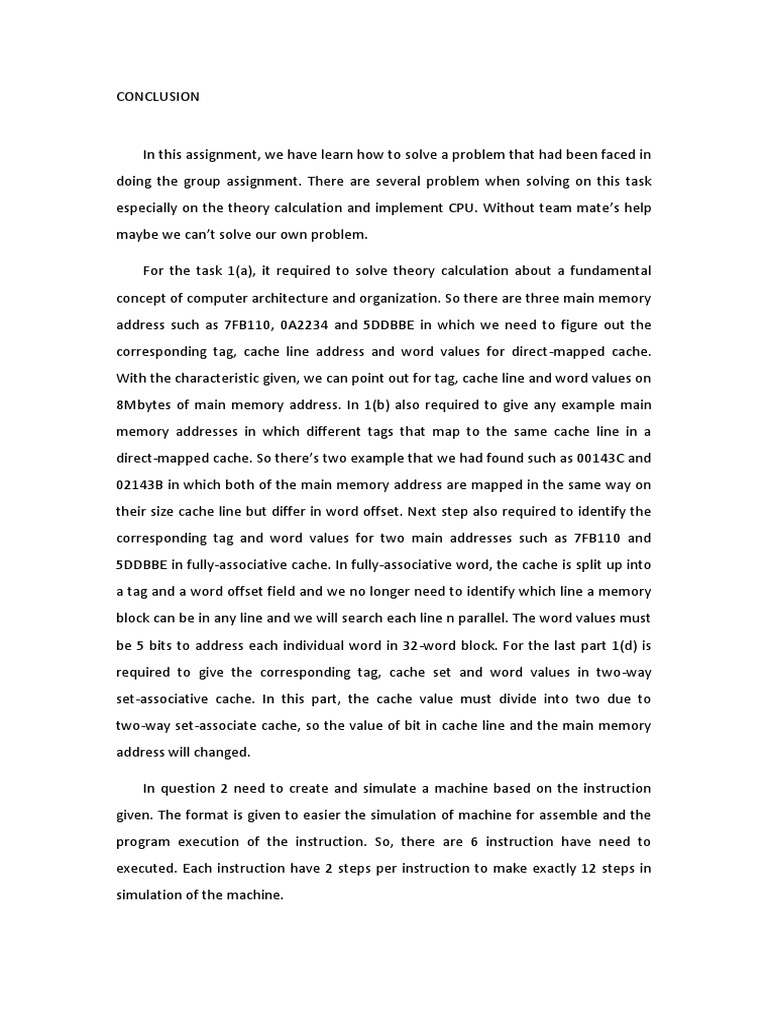 CONCLUSION

In this assignment, we have learn how to solve a problem that had been faced in doing the group assignment. There are several problem when solving on this task especially on the theory calculation and implement CPU. Without team mate's help maybe we can't solve our own problem.

For the task 1(a), it required to solve theory calculation about a fundamental concept of computer architecture and organization. So there are three main memory address such as 7FB110, 0A2234 and 5DDBBE in which we need to figure out the corresponding tag, cache line address and word values for direct-mapped cache. With the characteristic given, we can point out for tag, cache line and word values on 8Mbytes of main memory address. In 1(b) also required to give any example main memory addresses in which different tags that map to the same cache line in a direct-mapped cache. So there's two example that we had found such as 00143C and 02143B in which both of the main memory address are mapped in the same way on their size cache line but differ in word offset. Next step also required to identify the corresponding tag and word values for two main addresses such as 7FB110 and 5DDBBE in fully-associative cache. In fully-associative word, the cache is split up into a tag and a word offset field and we no longer need to identify which line a memory block can be in any line and we will search each line n parallel. The word values must be 5 bits to address each individual word in 32-word block. For the last part 1(d) is required to give the corresponding tag, cache set and word values in two-way set-associative cache. In this part, the cache value must divide into two due to two-way set-associate cache, so the value of bit in cache line and the main memory address will changed.

In question 2 need to create and simulate a machine based on the instruction given. The format is given to easier the simulation of machine for assemble and the program execution of the instruction. So, there are 6 instruction have need to executed. Each instruction have 2 steps per instruction to make exactly 12 steps in simulation of the machine.